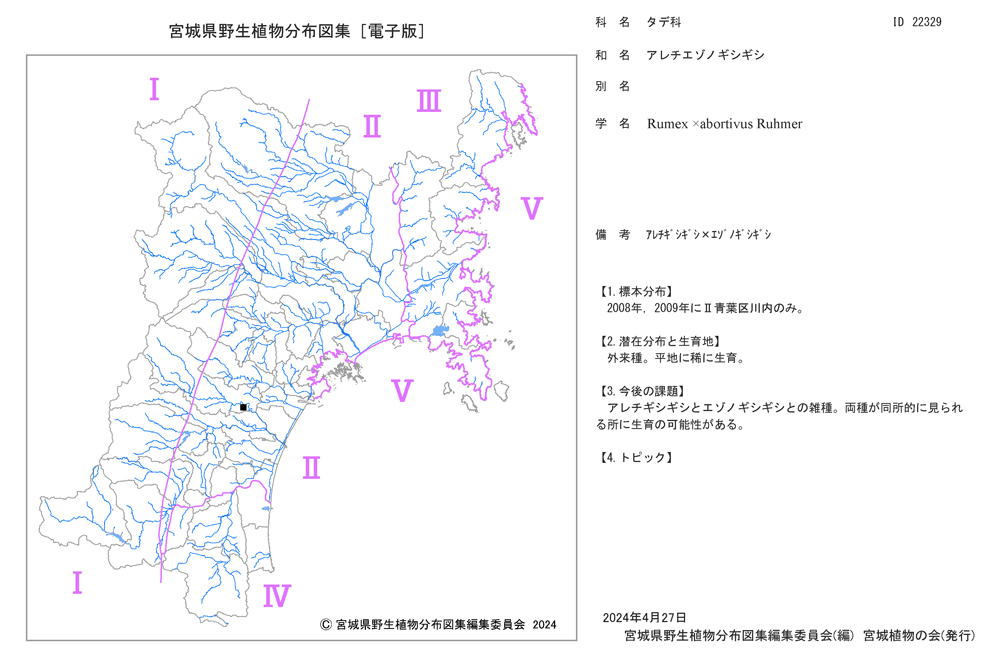 宮城県野生植物分布図集［電子版］

Ⅰ
Ⅱ
Ⅲ
Ⅴ
Ⅴ
Ⅱ
Ⅰ
Ⅳ

© 宮城県野生植物分布図集編集委員会 2024

科 名　タデ科　　ID 22329

和 名　アレチエゾノギシギシ

別 名

学 名　Rumex ×abortivus Ruhmer

備 考　ｱﾚﾁｷﾞｼｷﾞｼ×ｴｿﾞﾉｷﾞｼｷﾞｼ

【1.標本分布】
2008年、2009年にⅡ青葉区川内のみ。

【2.潜在分布と生育地】
外来種。平地に稀に生育。

【3.今後の課題】
アレチギシギシとエゾノギシギシとの雑種。両種が同所的に見られる所に生育の可能性がある。

【4.トピック】

2024年4月27日
宮城県野生植物分布図集編集委員会(編) 宮城植物の会(発行)